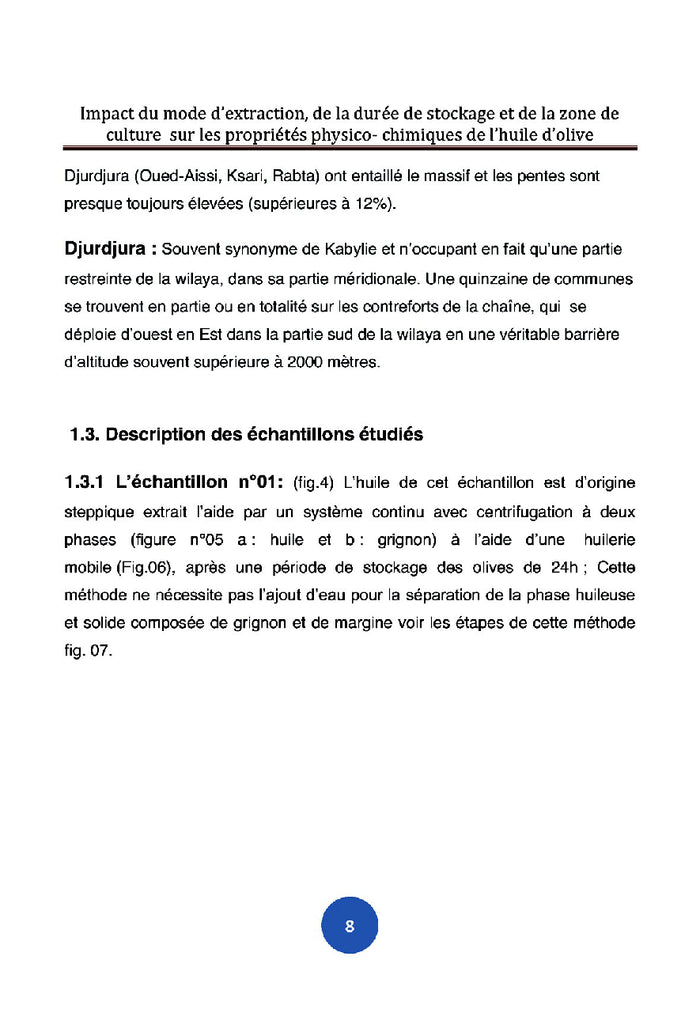 Impact du mode d'extraction, de la durée de stockage et de la zone de culture sur les propriétés physico- chimiques de l'huile d'olive

Djurdjura (Oued-Aissi, Ksari, Rabta) ont entaillé le massif et les pentes sont presque toujours élevées (supérieures à 12%).

Djurdjura : Souvent synonyme de Kabylie et n'occupant en fait qu'une partie restreinte de la wilaya, dans sa partie méridionale. Une quinzaine de communes se trouvent en partie ou en totalité sur les contreforts de la chaîne, qui se déploie d'ouest en Est dans la partie sud de la wilaya en une véritable barrière d'altitude souvent supérieure à 2000 mètres.

1.3. Description des échantillons étudiés

1.3.1 L'échantillon n°01: (fig.4) L'huile de cet échantillon est d'origine steppique extrait l'aide par un système continu avec centrifugation à deux phases (figure n°05 a : huile et b : grignon) à l'aide d'une huilerie mobile (Fig.06), après une période de stockage des olives de 24h ; Cette méthode ne nécessite pas l'ajout d'eau pour la séparation de la phase huileuse et solide composée de grignon et de margine voir les étapes de cette méthode fig. 07.

8